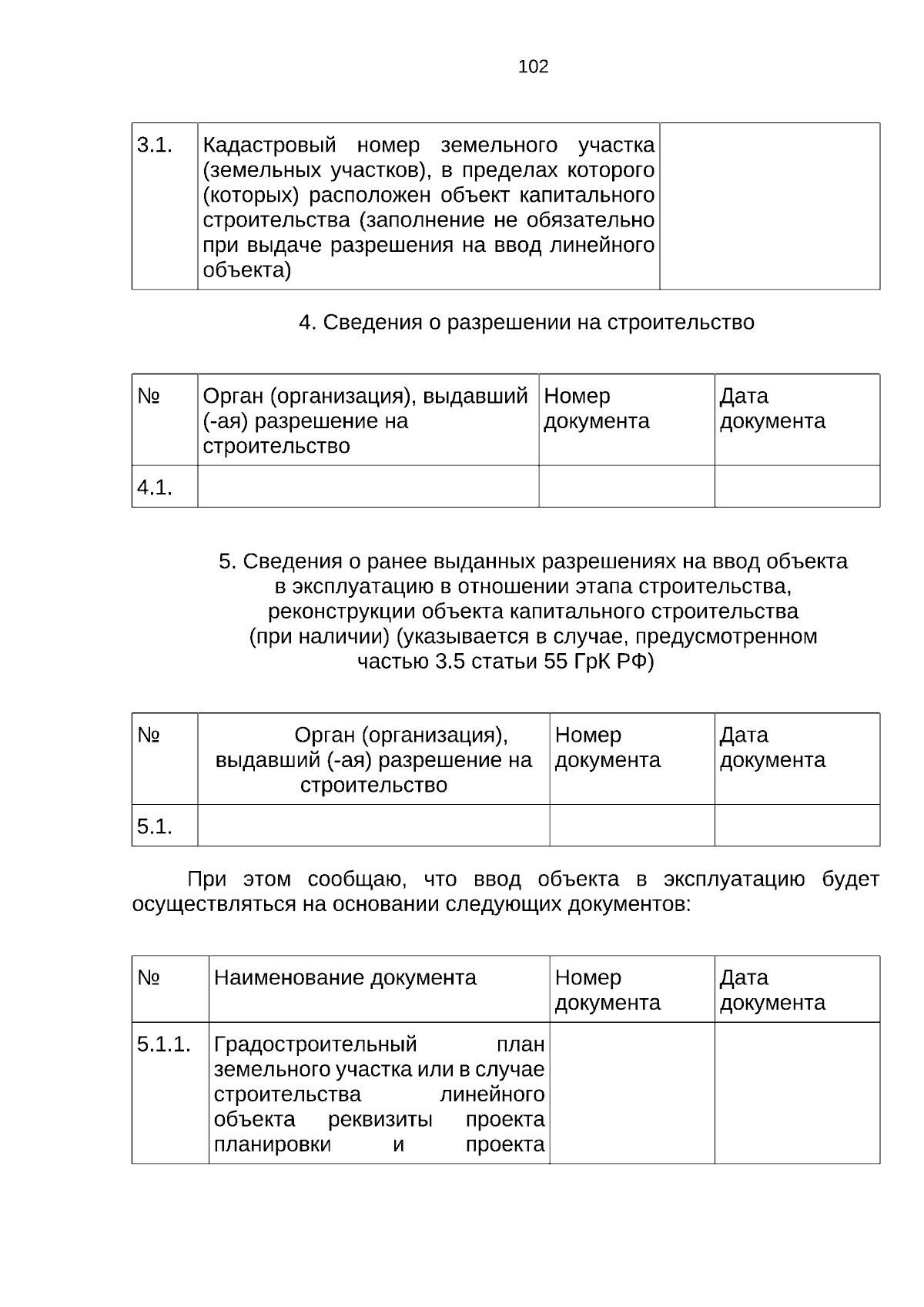 102

| 3.1. | Кадастровый номер земельного участка (земельных участков), в пределах которого (которых) расположен объект капитального строительства (заполнение не обязательно при выдаче разрешения на ввод линейного объекта) |  |
|---|---|---|

4. Сведения о разрешении на строительство

| № | Орган (организация), выдавший (-ая) разрешение на строительство | Номер документа | Дата документа |
|---|---|---|---|
| 4.1. |  |  |  |

5. Сведения о ранее выданных разрешениях на ввод объекта в эксплуатацию в отношении этапа строительства, реконструкции объекта капитального строительства (при наличии) (указывается в случае, предусмотренном частью 3.5 статьи 55 ГрК РФ)

| № | Орган (организация), выдавший (-ая) разрешение на строительство | Номер документа | Дата документа |
|---|---|---|---|
| 5.1. |  |  |  |

При этом сообщаю, что ввод объекта в эксплуатацию будет осуществляться на основании следующих документов:

| № | Наименование документа | Номер документа | Дата документа |
|---|---|---|---|
| 5.1.1. | Градостроительный план земельного участка или в случае строительства линейного объекта реквизиты проекта планировки и проекта |  |  |